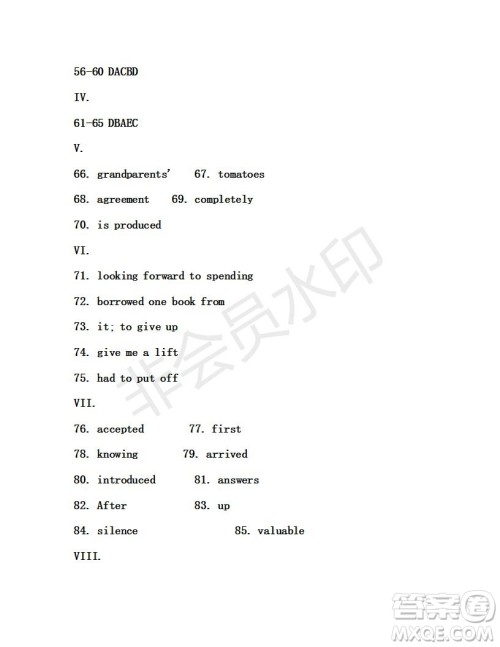 56-60 DACBD

IV.

61-65 DBAEC

V.

66. grandparents'    67. tomatoes

68. agreement    69. completely

70. is produced

VI.

71. looking forward to spending

72. borrowed one book from

73. it; to give up

74. give me a lift

75. had to put off

VII.

76. accepted    77. first

78. knowing    79. arrived

80. introduced    81. answers

82. After    83. up

84. silence    85. valuable

VIII.

非会员水印

答案圈
MXQE.COM